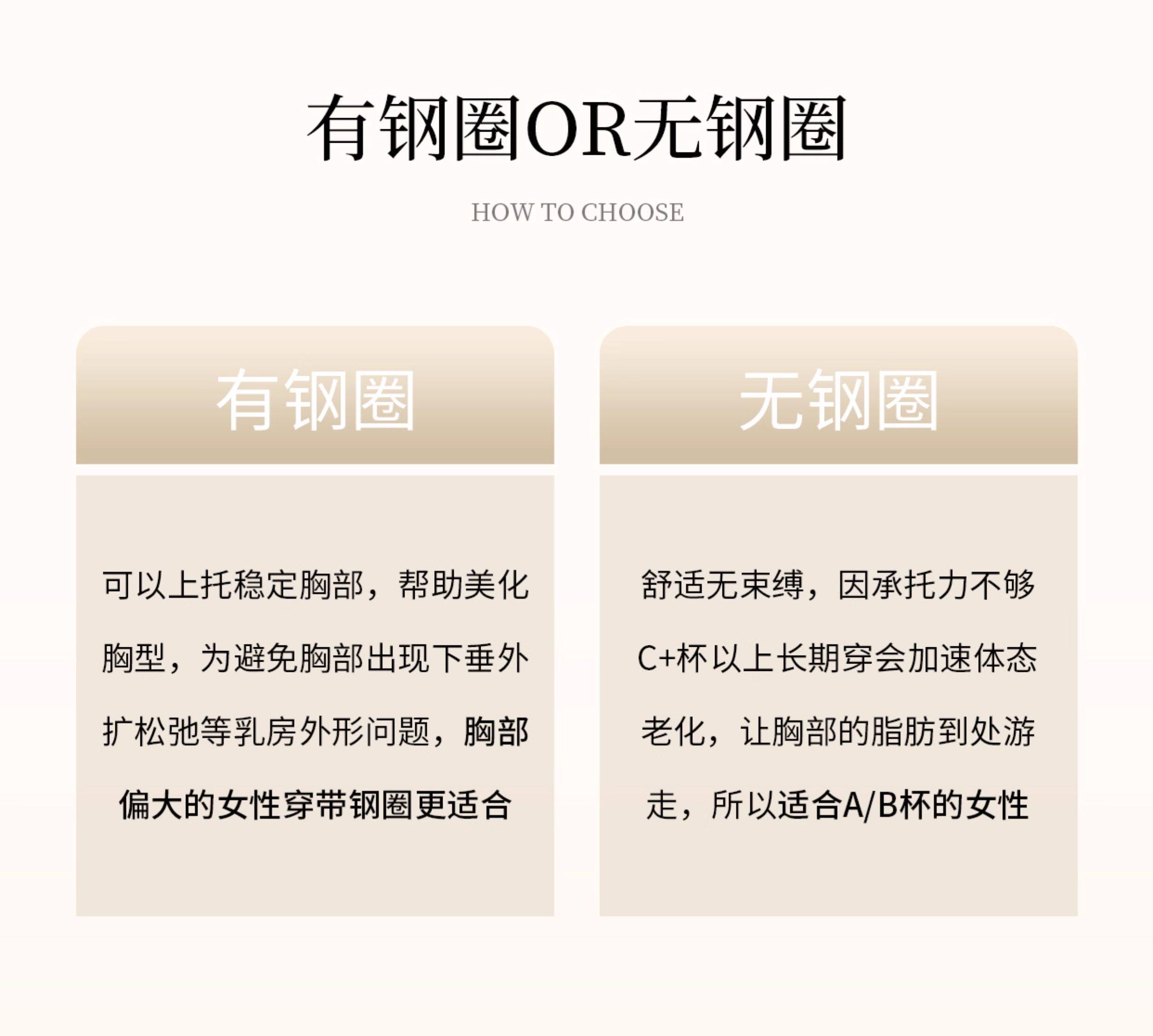 有钢圈OR无钢圈

HOW TO CHOOSE

有钢圈

可以上托稳定胸部，帮助美化胸型，为避免胸部出现下垂外扩松弛等乳房外形问题，胸部偏大的女性穿带钢圈更适合

无钢圈

舒适无束缚，因承托力不够C+杯以上长期穿会加速体态老化，让胸部的脂肪到处游走，所以适合A/B杯的女性